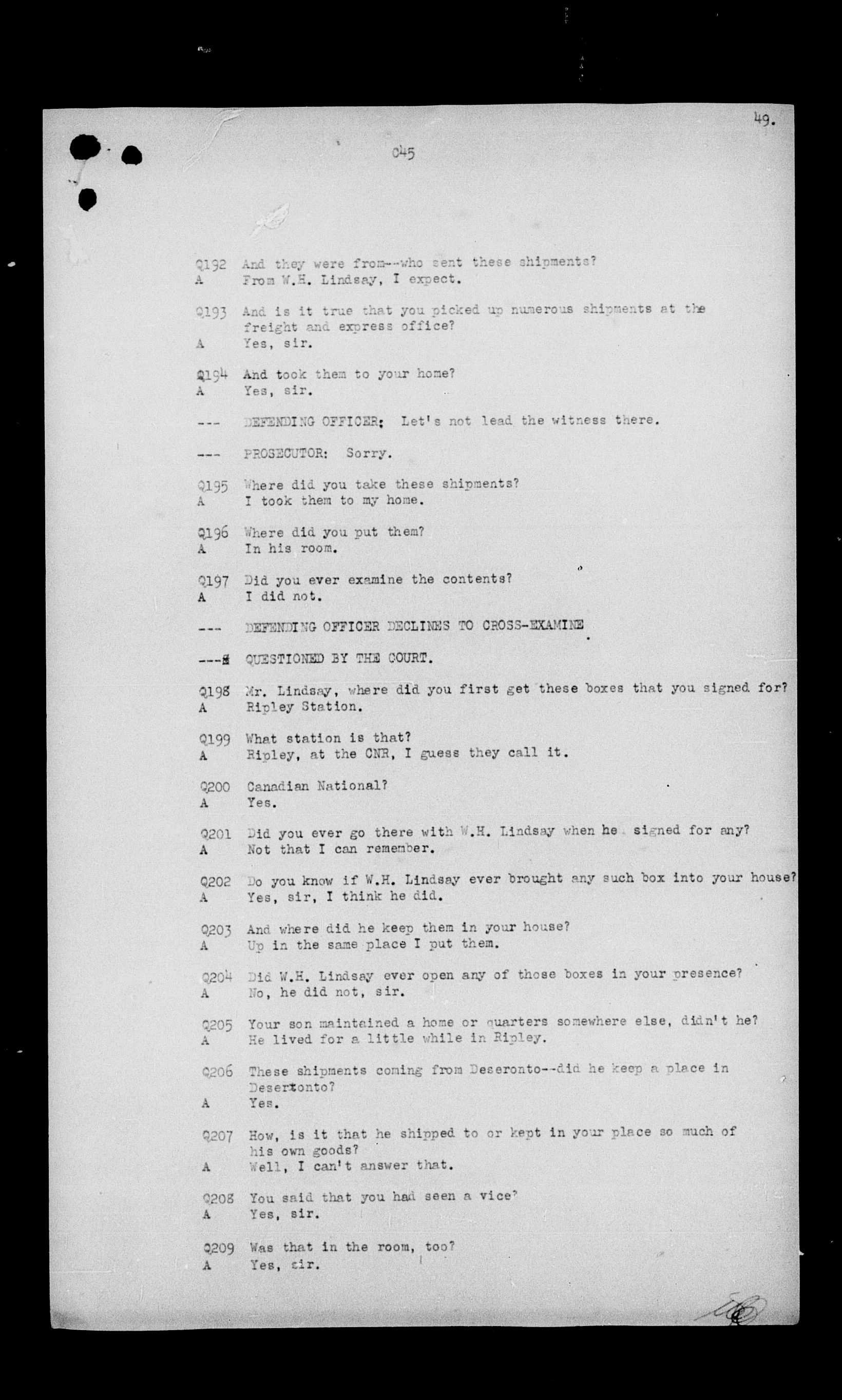 49.

045

Q192 And they were from--who sent these shipments?
A From W.H. Lindsay, I expect.

Q193 And is it true that you picked up numerous shipments at the freight and express office?
A Yes, sir.

Q194 And took them to your home?
A Yes, sir.

--- DEFENDING OFFICER: Let's not lead the witness there.

--- PROSECUTOR: Sorry.

Q195 Where did you take these shipments?
A I took them to my home.

Q196 Where did you put them?
A In his room.

Q197 Did you ever examine the contents?
A I did not.

--- DEFENDING OFFICER DECLINES TO CROSS-EXAMINE

--- QUESTIONED BY THE COURT.

Q198 Mr. Lindsay, where did you first get these boxes that you signed for?
A Ripley Station.

Q199 What station is that?
A Ripley, at the CNR, I guess they call it.

Q200 Canadian National?
A Yes.

Q201 Did you ever go there with W.H. Lindsay when he signed for any?
A Not that I can remember.

Q202 Do you know if W.H. Lindsay ever brought any such box into your house?
A Yes, sir, I think he did.

Q203 And where did he keep them in your house?
A Up in the same place I put them.

Q204 Did W.H. Lindsay ever open any of those boxes in your presence?
A No, he did not, sir.

Q205 Your son maintained a home or quarters somewhere else, didn't he?
A He lived for a little while in Ripley.

Q206 These shipments coming from Deseronto--did he keep a place in Desertonto?
A Yes.

Q207 How, is it that he shipped to or kept in your place so much of his own goods?
A Well, I can't answer that.

Q208 You said that you had seen a vice?
A Yes, sir.

Q209 Was that in the room, too?
A Yes, sir.